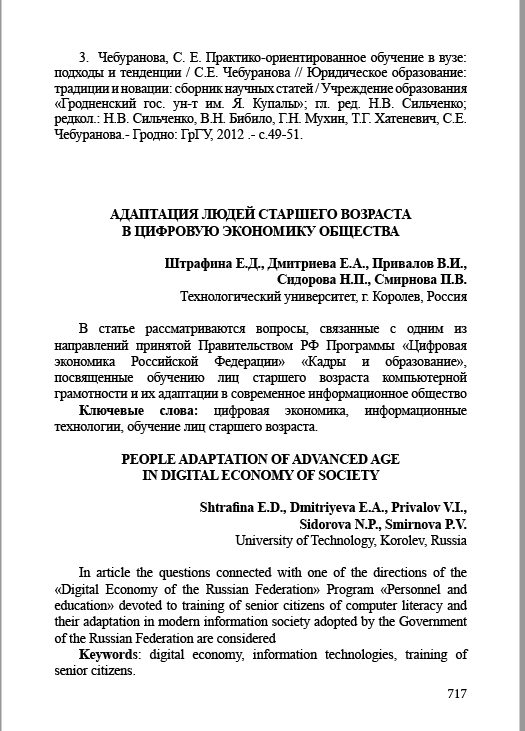 3. Чебуранова, С. Е. Практико-ориентированное обучение в вузе: подходы и тенденции / С.Е. Чебуранова // Юридическое образование: традиции и новации: сборник научных статей / Учреждение образования «Гродненский гос. ун-т им. Я. Купалы»; гл. ред. Н.В. Сильченко; редкол.: Н.В. Сильченко, В.Н. Бибило, Г.Н. Мухин, Т.Г. Хатеневич, С.Е. Чебуранова.- Гродно: ГрГУ, 2012 .- с.49-51.

АДАПТАЦИЯ ЛЮДЕЙ СТАРШЕГО ВОЗРАСТА
В ЦИФРОВУЮ ЭКОНОМИКУ ОБЩЕСТВА

Штрафина Е.Д., Дмитриева Е.А., Привалов В.И., Сидорова Н.П., Смирнова П.В.
Технологический университет, г. Королев, Россия

В статье рассматриваются вопросы, связанные с одним из направлений принятой Правительством РФ Программы «Цифровая экономика Российской Федерации» «Кадры и образование», посвященные обучению лиц старшего возраста компьютерной грамотности и их адаптации в современное информационное общество
Ключевые слова: цифровая экономика, информационные технологии, обучение лиц старшего возраста.

PEOPLE ADAPTATION OF ADVANCED AGE
IN DIGITAL ECONOMY OF SOCIETY

Shtrafina E.D., Dmitriyeva E.A., Privalov V.I., Sidorova N.P., Smirnova P.V.
University of Technology, Korolev, Russia

In article the questions connected with one of the directions of the «Digital Economy of the Russian Federation» Program «Personnel and education» devoted to training of senior citizens of computer literacy and their adaptation in modern information society adopted by the Government of the Russian Federation are considered
Keywords: digital economy, information technologies, training of senior citizens.

717